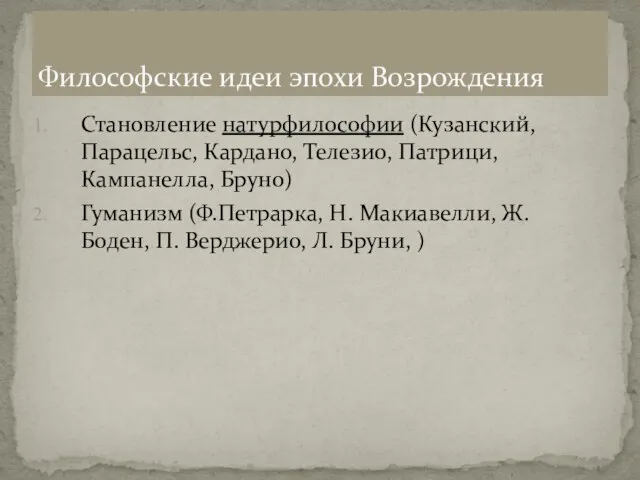 Философские идеи эпохи Возрождения

1. Становление натурфилософии (Кузанский, Парацельс, Кардано, Телезио, Патрици, Кампанелла, Бруно)

2. Гуманизм (Ф.Петрарка, Н. Макиавелли, Ж. Боден, П. Верджерио, Л. Бруни, )